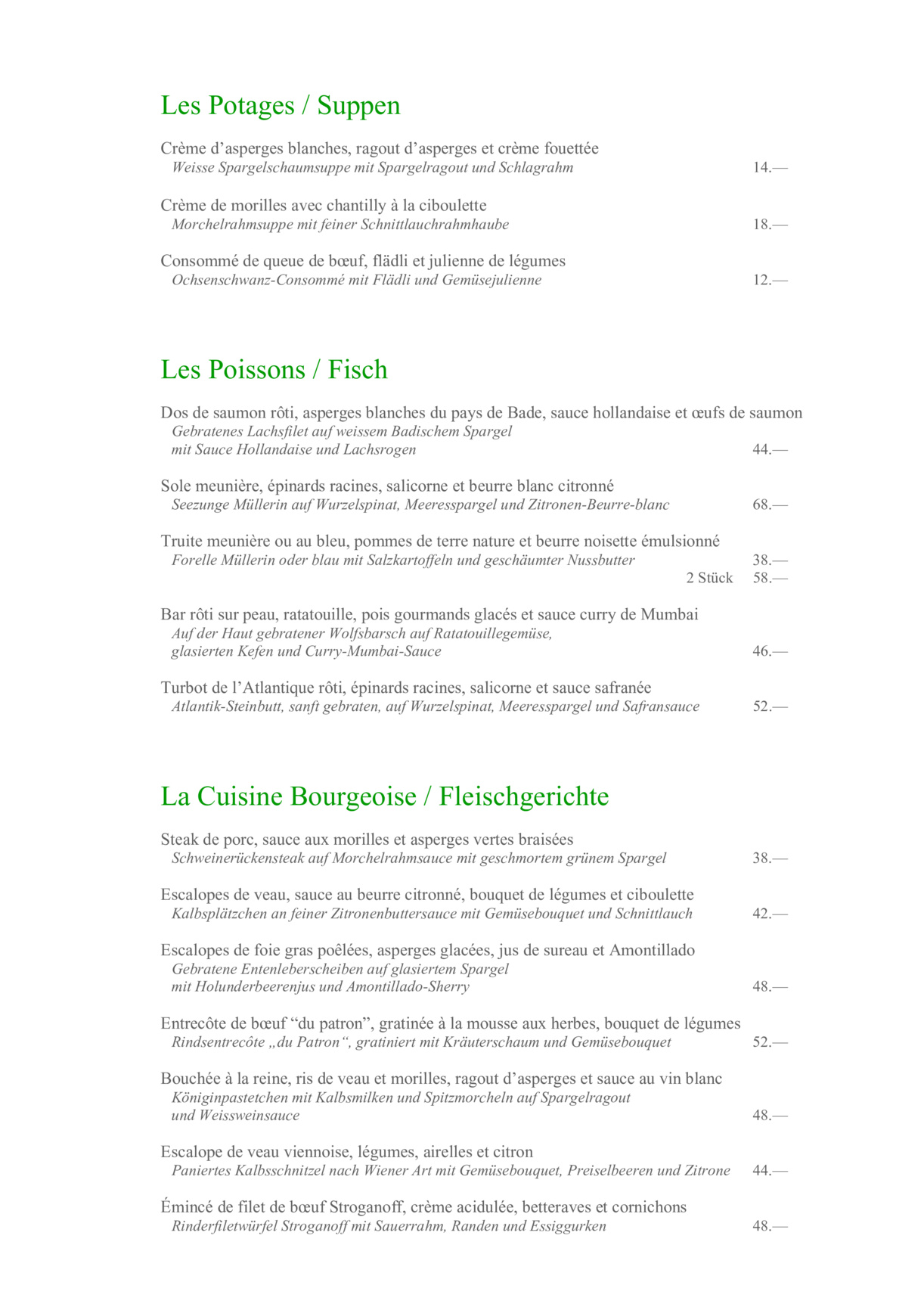 Les Potages / Suppen

Crème d'asperges blanches, ragout d'asperges et crème fouettée
Weisse Spargelschaumsuppe mit Spargelragout und Schlagrahm 14.—

Crème de morilles avec chantilly à la ciboulette
Morchelrahmsuppe mit feiner Schnittlauchrahmhaube 18.—

Consommé de queue de bœuf, flädli et julienne de légumes
Ochsenschwanz-Consommé mit Flädli und Gemüsejulienne 12.—

Les Poissons / Fisch

Dos de saumon rôti, asperges blanches du pays de Bade, sauce hollandaise et œufs de saumon
Gebratenes Lachsfilet auf weissem Badischem Spargel mit Sauce Hollandaise und Lachsrogen 44.—

Sole meunière, épinards racines, salicorne et beurre blanc citronné
Seezunge Müllerin auf Wurzelspinat, Meeresspargel und Zitronen-Beurre-blanc 68.—

Truite meunière ou au bleu, pommes de terre nature et beurre noisette émulsionné
Forelle Müllerin oder blau mit Salzkartoffeln und geschäumter Nussbutter 38.—
2 Stück 58.—

Bar rôti sur peau, ratatouille, pois gourmands glacés et sauce curry de Mumbai
Auf der Haut gebratener Wolfsbarsch auf Ratatouillegemüse, glasierten Kefen und Curry-Mumbai-Sauce 46.—

Turbot de l'Atlantique rôti, épinards racines, salicorne et sauce safranée
Atlantik-Steinbutt, sanft gebraten, auf Wurzelspinat, Meeresspargel und Safransauce 52.—

La Cuisine Bourgeoise / Fleischgerichte

Steak de porc, sauce aux morilles et asperges vertes braisées
Schweinerückensteak auf Morchelrahmsauce mit geschmortem grünem Spargel 38.—

Escalopes de veau, sauce au beurre citronné, bouquet de légumes et ciboulette
Kalbsplätzchen an feiner Zitronenbuttersauce mit Gemüsebouquet und Schnittlauch 42.—

Escalopes de foie gras poêlées, asperges glacées, jus de sureau et Amontillado
Gebratene Entenleberscheiben auf glasiertem Spargel mit Holunderbeerenjus und Amontillado-Sherry 48.—

Entrecôte de bœuf "du patron", gratinée à la mousse aux herbes, bouquet de légumes
Rindsentrecôte „du Patron", gratiniert mit Kräuterschaum und Gemüsebouquet 52.—

Bouchée à la reine, ris de veau et morilles, ragout d'asperges et sauce au vin blanc
Königinpastetchen mit Kalbsmilken und Spitzmorcheln auf Spargelragout und Weissweinsauce 48.—

Escalope de veau viennoise, légumes, airelles et citron
Paniertes Kalbsschnitzel nach Wiener Art mit Gemüsebouquet, Preiselbeeren und Zitrone 44.—

Émincé de filet de bœuf Stroganoff, crème acidulée, betteraves et cornichons
Rinderfiletwürfel Stroganoff mit Sauerrahm, Randen und Essiggurken 48.—